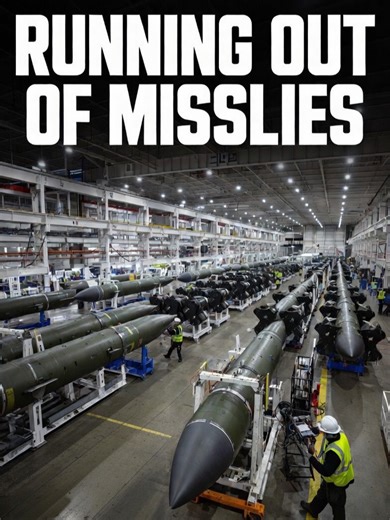 RUNNING OUT OF MISSLIES